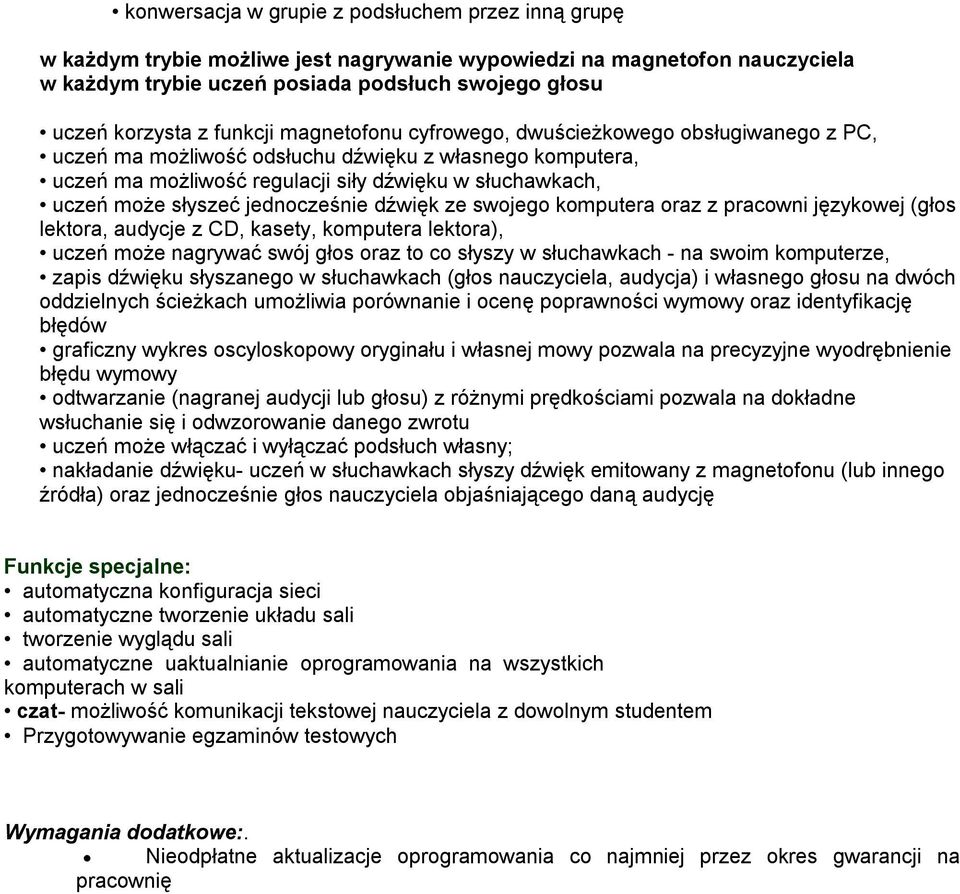 • konwersacja w grupie z podsłuchem przez inną grupę

w każdym trybie możliwe jest nagrywanie wypowiedzi na magnetofon nauczyciela
w każdym trybie uczeń posiada podsłuch swojego głosu

• uczeń korzysta z funkcji magnetofonu cyfrowego, dwuścieżkowego obsługiwanego z PC,
• uczeń ma możliwość odsłuchu dźwięku z własnego komputera,
• uczeń ma możliwość regulacji siły dźwięku w słuchawkach,
• uczeń może słyszeć jednocześnie dźwięk ze swojego komputera oraz z pracowni językowej (głos lektora, audycje z CD, kasety, komputera lektora),
• uczeń może nagrywać swój głos oraz to co słyszy w słuchawkach - na swoim komputerze,
• zapis dźwięku słyszanego w słuchawkach (głos nauczyciela, audycja) i własnego głosu na dwóch oddzielnych ścieżkach umożliwia porównanie i ocenę poprawności wymowy oraz identyfikację błędów
• graficzny wykres oscyloskopowy oryginału i własnej mowy pozwala na precyzyjne wyodrębnienie błędu wymowy
• odtwarzanie (nagranej audycji lub głosu) z różnymi prędkościami pozwala na dokładne wsłuchanie się i odwzorowanie danego zwrotu
• uczeń może włączać i wyłączać podsłuch własny;
• nakładanie dźwięku- uczeń w słuchawkach słyszy dźwięk emitowany z magnetofonu (lub innego źródła) oraz jednocześnie głos nauczyciela objaśniającego daną audycję

Funkcje specjalne:
• automatyczna konfiguracja sieci
• automatyczne tworzenie układu sali
• tworzenie wyglądu sali
• automatyczne uaktualnianie oprogramowania na wszystkich komputerach w sali
• czat- możliwość komunikacji tekstowej nauczyciela z dowolnym studentem
• Przygotowywanie egzaminów testowych

Wymagania dodatkowe:.
• Nieodpłatne aktualizacje oprogramowania co najmniej przez okres gwarancji na pracownię